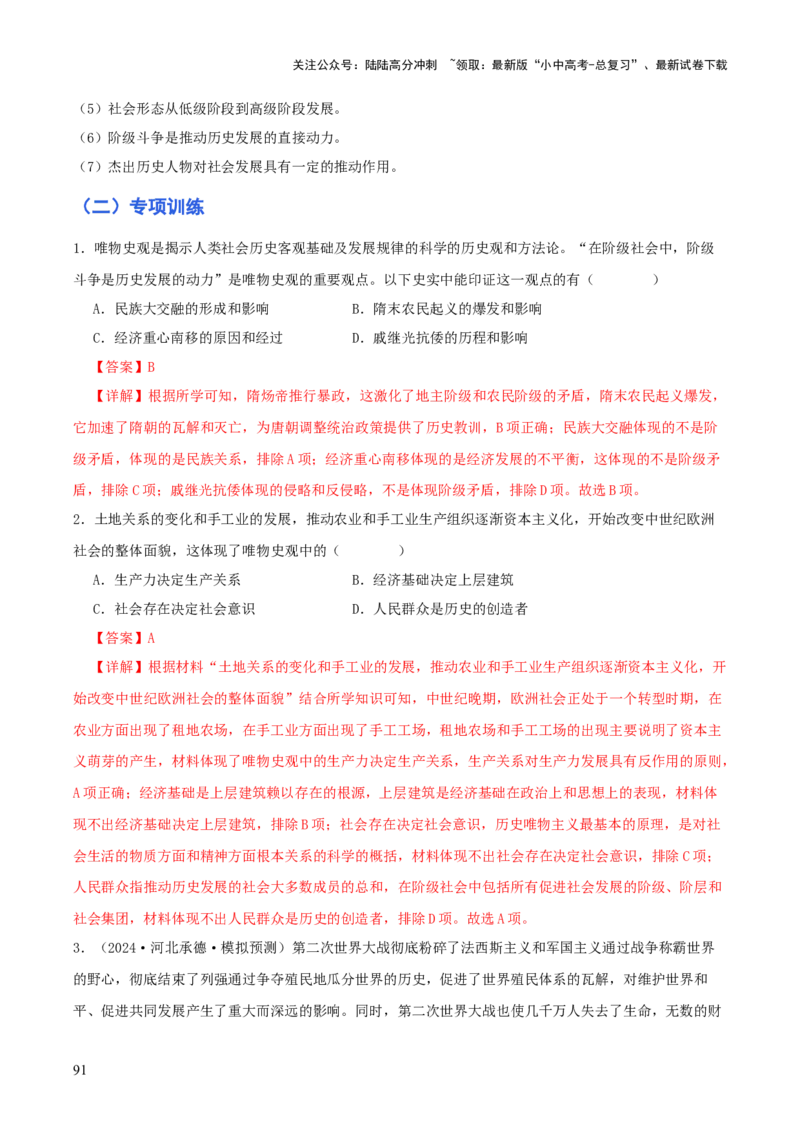 关注公众号：陆陆高分冲刺 ~领取：最新版“小中高考-总复习”、最新试卷下载

（5）社会形态从低级阶段到高级阶段发展。
（6）阶级斗争是推动历史发展的直接动力。
（7）杰出历史人物对社会发展具有一定的推动作用。

（二）专项训练

1．唯物史观是揭示人类社会历史客观基础及发展规律的科学的历史观和方法论。“在阶级社会中，阶级斗争是历史发展的动力”是唯物史观的重要观点。以下史实中能印证这一观点的有（　　）
A．民族大交融的形成和影响　　B．隋末农民起义的爆发和影响
C．经济重心南移的原因和经过　　D．戚继光抗倭的历程和影响
【答案】B
【详解】根据所学可知，隋炀帝推行暴政，这激化了地主阶级和农民阶级的矛盾，隋末农民起义爆发，它加速了隋朝的瓦解和灭亡，为唐朝调整统治政策提供了历史教训，B项正确；民族大交融体现的不是阶级矛盾，体现的是民族关系，排除A项；经济重心南移体现的是经济发展的不平衡，这体现的不是阶级矛盾，排除C项；戚继光抗倭体现的侵略和反侵略，不是体现阶级矛盾，排除D项。故选B项。

2．土地关系的变化和手工业的发展，推动农业和手工业生产组织逐渐资本主义化，开始改变中世纪欧洲社会的整体面貌，这体现了唯物史观中的（　　）
A．生产力决定生产关系　　B．经济基础决定上层建筑
C．社会存在决定社会意识　　D．人民群众是历史的创造者
【答案】A
【详解】根据材料“土地关系的变化和手工业的发展，推动农业和手工业生产组织逐渐资本主义化，开始改变中世纪欧洲社会的整体面貌”结合所学知识可知，中世纪晚期，欧洲社会正处于一个转型时期，在农业方面出现了租地农场，在手工业方面出现了手工工场，租地农场和手工工场的出现主要说明了资本主义萌芽的产生，材料体现了唯物史观中的生产力决定生产关系，生产关系对生产力发展具有反作用的原则，A项正确；经济基础是上层建筑赖以存在的根源，上层建筑是经济基础在政治上和思想上的表现，材料体现不出经济基础决定上层建筑，排除B项；社会存在决定社会意识，历史唯物主义最基本的原理，是对社会生活的物质方面和精神方面根本关系的科学的概括，材料体现不出社会存在决定社会意识，排除C项；人民群众指推动历史发展的社会大多数成员的总和，在阶级社会中包括所有促进社会发展的阶级、阶层和社会集团，材料体现不出人民群众是历史的创造者，排除D项。故选A项。

3．（2024·河北承德·模拟预测）第二次世界大战彻底粉碎了法西斯主义和军国主义通过战争称霸世界的野心，彻底结束了列强通过争夺殖民地瓜分世界的历史，促进了世界殖民体系的瓦解，对维护世界和平、促进共同发展产生了重大而深远的影响。同时，第二次世界大战也使几千万人失去了生命，无数的财

91